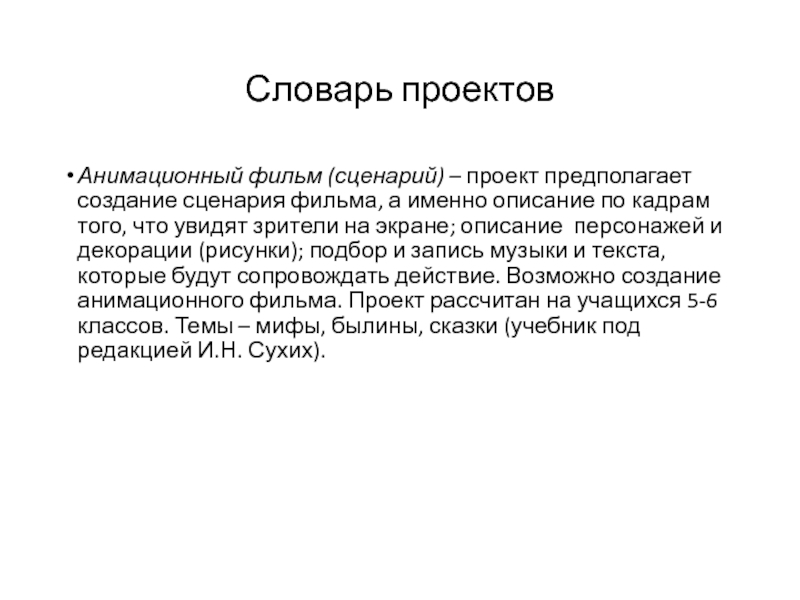 Словарь проектов

• Анимационный фильм (сценарий) – проект предполагает создание сценария фильма, а именно описание по кадрам того, что увидят зрители на экране; описание персонажей и декорации (рисунки); подбор и запись музыки и текста, которые будут сопровождать действие. Возможно создание анимационного фильма. Проект рассчитан на учащихся 5-6 классов. Темы – мифы, былины, сказки (учебник под редакцией И.Н. Сухих).